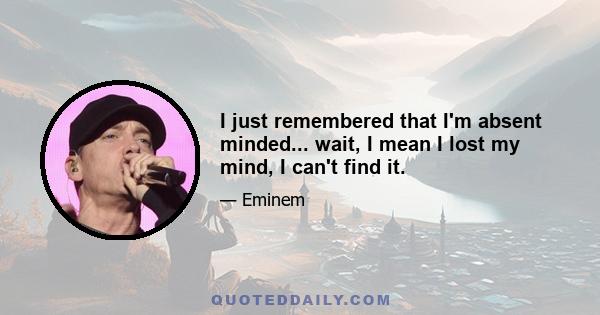 I just remembered that I'm absent minded... wait, I mean I lost my mind, I can't find it.

— Eminem

QUOTEDDAILY.COM